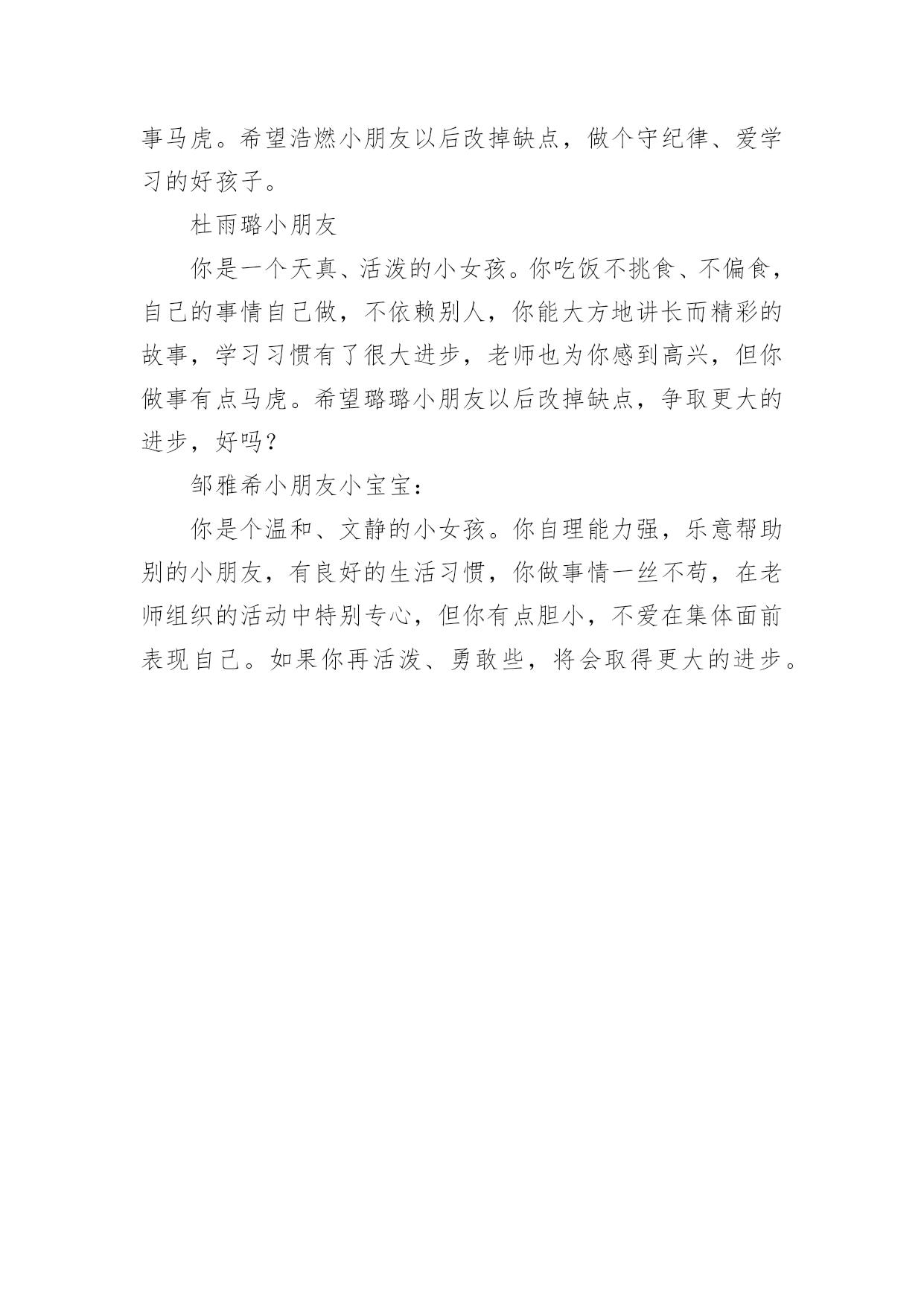 事马虎。希望浩燃小朋友以后改掉缺点，做个守纪律、爱学习的好孩子。

杜雨璐小朋友

你是一个天真、活泼的小女孩。你吃饭不挑食、不偏食，自己的事情自己做，不依赖别人，你能大方地讲长而精彩的故事，学习习惯有了很大进步，老师也为你感到高兴，但你做事有点马虎。希望璐璐小朋友以后改掉缺点，争取更大的进步，好吗？

邹雅希小朋友小宝宝：

你是个温和、文静的小女孩。你自理能力强，乐意帮助别的小朋友，有良好的生活习惯，你做事情一丝不苟，在老师组织的活动中特别专心，但你有点胆小，不爱在集体面前表现自己。如果你再活泼、勇敢些，将会取得更大的进步。